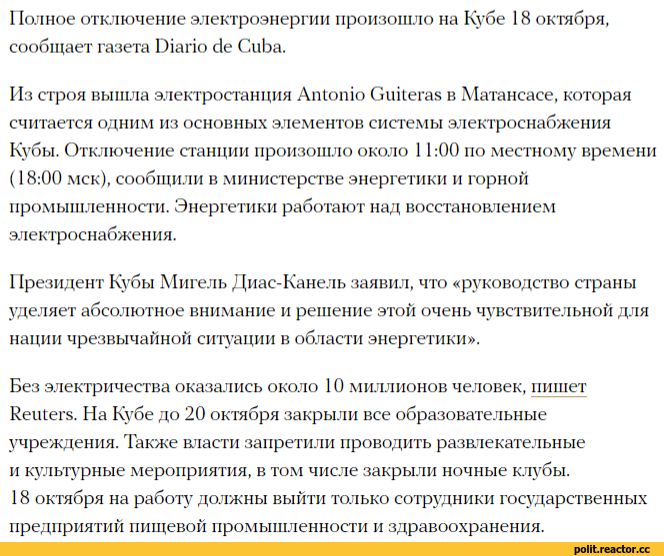 Полное отключение электроэнергии произошло на Кубе 18 октября, сообщает газета Diario de Cuba.

Из строя вышла электростанция Antonio Guiteras в Матансасе, которая считается одним из основных элементов системы электроснабжения Кубы. Отключение станции произошло около 11:00 по местному времени (18:00 мск), сообщили в министерстве энергетики и горной промышленности. Энергетики работают над восстановлением электроснабжения.

Президент Кубы Мигель Диас-Канель заявил, что «руководство страны уделяет абсолютное внимание и решение этой очень чувствительной для нации чрезвычайной ситуации в области энергетики».

Без электричества оказались около 10 миллионов человек, пишет Reuters. На Кубе до 20 октября закрыли все образовательные учреждения. Также власти запретили проводить развлекательные и культурные мероприятия, в том числе закрыли ночные клубы. 18 октября на работу должны выйти только сотрудники государственных предприятий пищевой промышленности и здравоохранения.

polit.reactor.cc